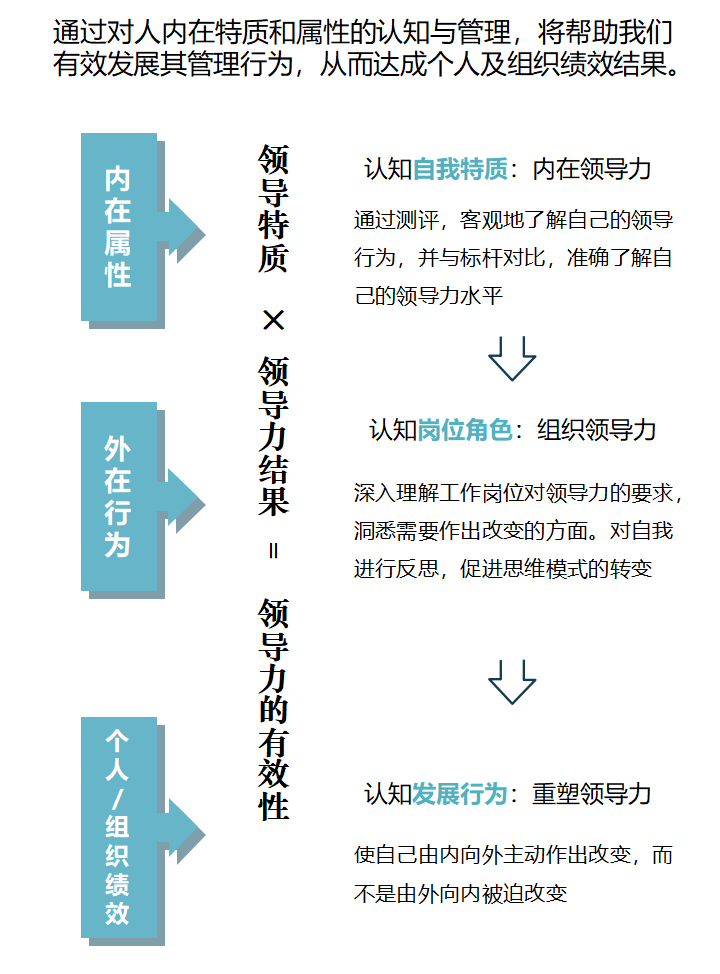 通过对人内在特质和属性的认知与管理，将帮助我们有效发展其管理行为，从而达成个人及组织绩效结果。

内在属性

外在行为

个人/组织绩效

领导特质 × 领导力结果 = 领导力的有效性

认知自我特质：内在领导力

通过测评，客观地了解自己的领导行为，并与标杆对比，准确了解自己的领导力水平

认知岗位角色：组织领导力

深入理解工作岗位对领导力的要求，洞悉需要作出改变的方面。对自我进行反思，促进思维模式的转变

认知发展行为：重塑领导力

使自己由内向外主动作出改变，而不是由外向内被迫改变